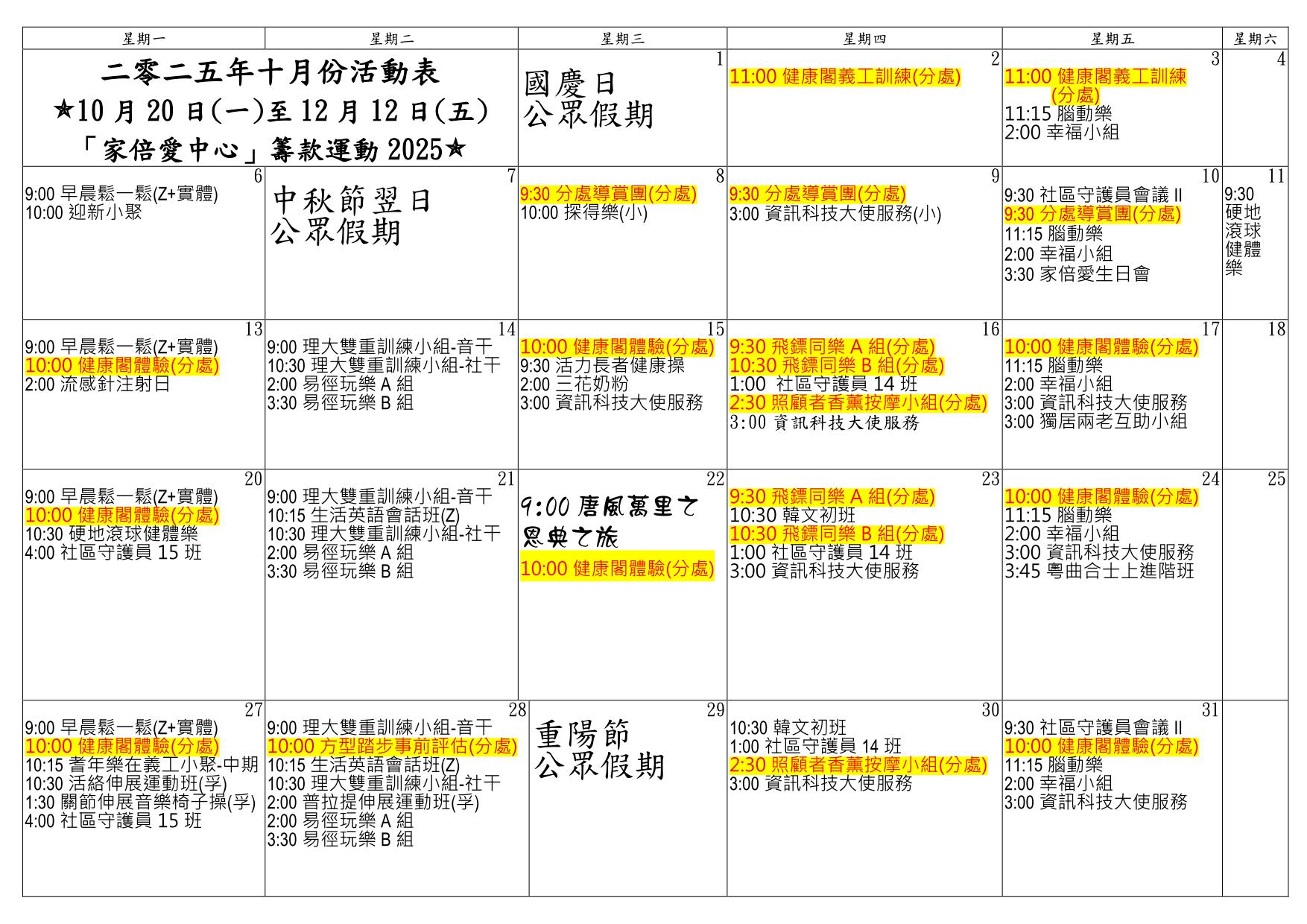 | 星期一 | 星期二 | 星期三 | 星期四 | 星期五 | 星期六 |
|---|---|---|---|---|---|
| 二零二五年十月份活動表 ★10 月 20 日(一)至 12 月 12 日(五) 「家倍愛中心」籌款運動 2025★ | | 1 國慶日 公眾假期 | 2 11:00 健康閣義工訓練(分處) | 3 11:00 健康閣義工訓練(分處) 11:15 腦動樂 2:00 幸福小組 | 4 |
| 6 9:00 早晨鬆一鬆(Z+實體) 10:00 迎新小聚 | 7 中秋節翌日 公眾假期 | 8 9:30 分處導賞團(分處) 10:00 探得樂(小) | 9 9:30 分處導賞團(分處) 3:00 資訊科技大使服務(小) | 10 9:30 社區守護員會議 II 9:30 分處導賞團(分處) 11:15 腦動樂 2:00 幸福小組 3:30 家倍愛生日會 | 11 9:30 硬地滾球健體樂 |
| 13 9:00 早晨鬆一鬆(Z+實體) 10:00 健康閣體驗(分處) 2:00 流感針注射日 | 14 9:00 理大雙重訓練小組-音干 10:30 理大雙重訓練小組-社干 2:00 易徑玩樂 A 組 3:30 易徑玩樂 B 組 | 15 10:00 健康閣體驗(分處) 9:30 活力長者健康操 2:00 三花奶粉 3:00 資訊科技大使服務 | 16 9:30 飛鏢同樂 A 組(分處) 10:30 飛鏢同樂 B 組(分處) 1:00 社區守護員 14 班 2:30 照顧者香薰按摩小組(分處) 3:00 資訊科技大使服務 | 17 10:00 健康閣體驗(分處) 11:15 腦動樂 2:00 幸福小組 3:00 資訊科技大使服務 3:00 獨居兩老互助小組 | 18 |
| 20 9:00 早晨鬆一鬆(Z+實體) 10:00 健康閣體驗(分處) 10:30 硬地滾球健體樂 4:00 社區守護員 15 班 | 21 9:00 理大雙重訓練小組-音干 10:15 生活英語會話班(Z) 10:30 理大雙重訓練小組-社干 2:00 易徑玩樂 A 組 3:30 易徑玩樂 B 組 | 22 9:00 唐風萬里之恩典之旅 10:00 健康閣體驗(分處) | 23 9:30 飛鏢同樂 A 組(分處) 10:30 韓文初班 10:30 飛鏢同樂 B 組(分處) 1:00 社區守護員 14 班 3:00 資訊科技大使服務 | 24 10:00 健康閣體驗(分處) 11:15 腦動樂 2:00 幸福小組 3:00 資訊科技大使服務 3:45 粵曲合士上進階班 | 25 |
| 27 9:00 早晨鬆一鬆(Z+實體) 10:00 健康閣體驗(分處) 10:15 耆年樂在義工小聚-中期 10:30 活絡伸展運動班(孚) 1:30 關節伸展音樂椅子操(孚) 4:00 社區守護員 15 班 | 28 9:00 理大雙重訓練小組-音干 10:00 方型踏步事前評估(分處) 10:15 生活英語會話班(Z) 10:30 理大雙重訓練小組-社干 2:00 普拉提伸展運動班(孚) 2:00 易徑玩樂 A 組 3:30 易徑玩樂 B 組 | 29 重陽節 公眾假期 | 30 10:30 韓文初班 1:00 社區守護員 14 班 2:30 照顧者香薰按摩小組(分處) 3:00 資訊科技大使服務 | 31 9:30 社區守護員會議 II 10:00 健康閣體驗(分處) 11:15 腦動樂 2:00 幸福小組 3:00 資訊科技大使服務 | |